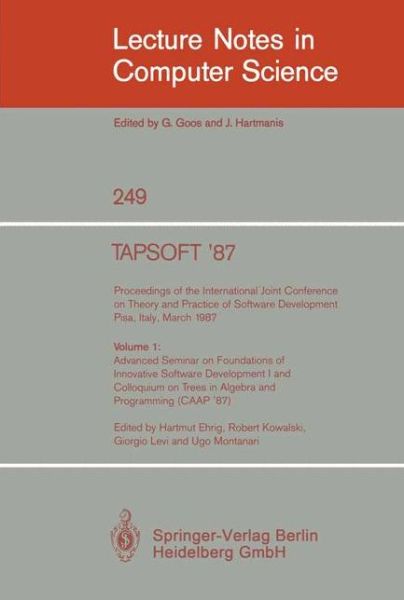 Lecture Notes in Computer Science

Edited by G. Goos and J. Hartmanis

249

TAPSOFT '87

Proceedings of the International Joint Conference on Theory and Practice of Software Development Pisa, Italy, March 1987

Volume 1:
Advanced Seminar on Foundations of Innovative Software Development I and Colloquium on Trees in Algebra and Programming (CAAP '87)

Edited by Hartmut Ehrig, Robert Kowalski, Giorgio Levi and Ugo Montanari

Springer-Verlag Berlin Heidelberg GmbH